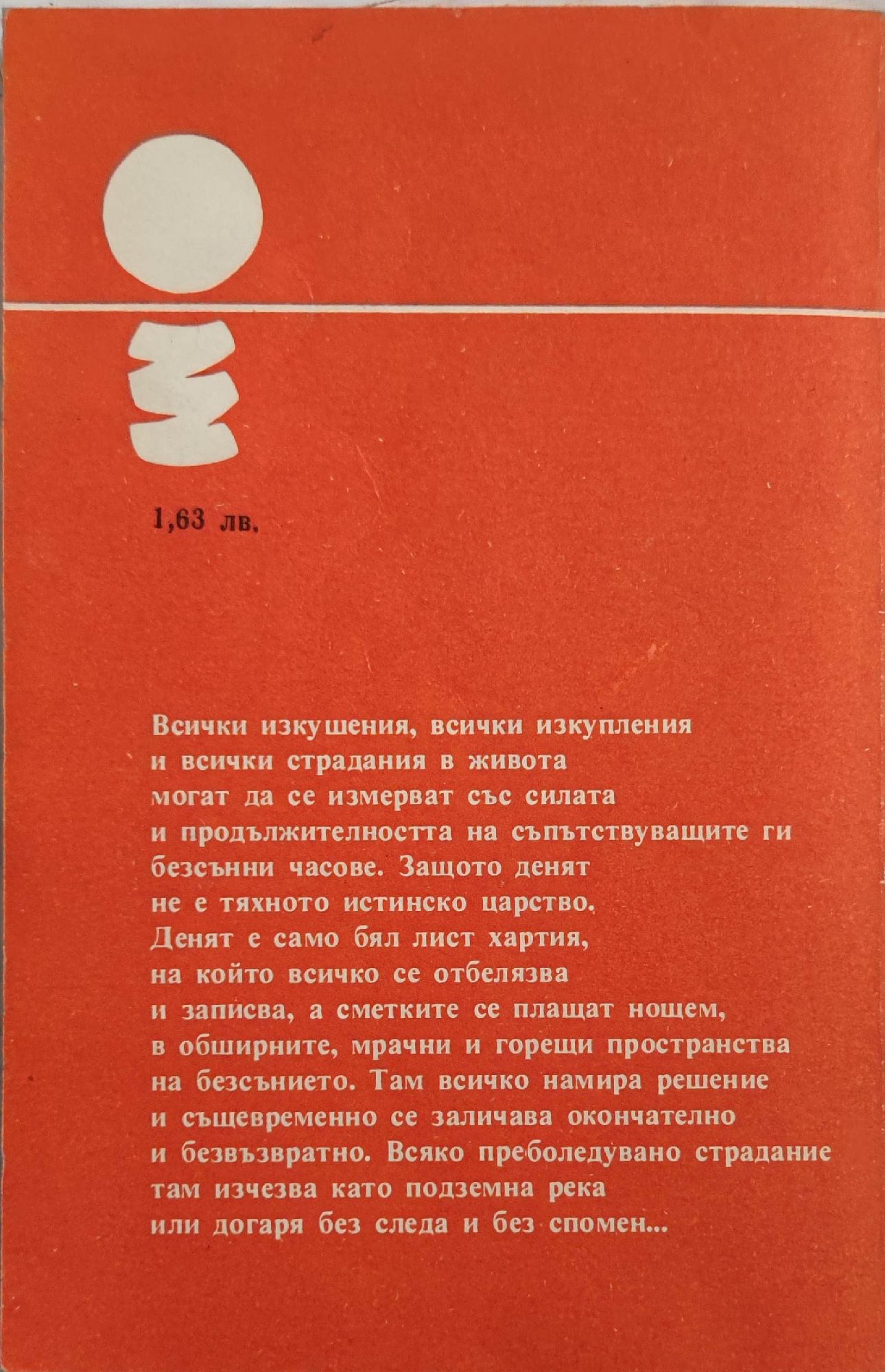 1,63 лв.

Всички изкушения, всички изкупления
и всички страдания в живота
могат да се измерват със силата
и продължителността на съпътствуващите ги
безсънни часове. Защото денят
не е тяхното истинско царство.
Денят е само бял лист хартия,
на който всичко се отбелязва
и записва, а сметките се плащат нощем,
в обширните, мрачни и горещи пространства
на безсънието. Там всичко намира решение
и същевременно се заличава окончателно
и безвъзвратно. Всяко преболедувано страдание
там изчезва като подземна река
или догаря без следа и без спомен...